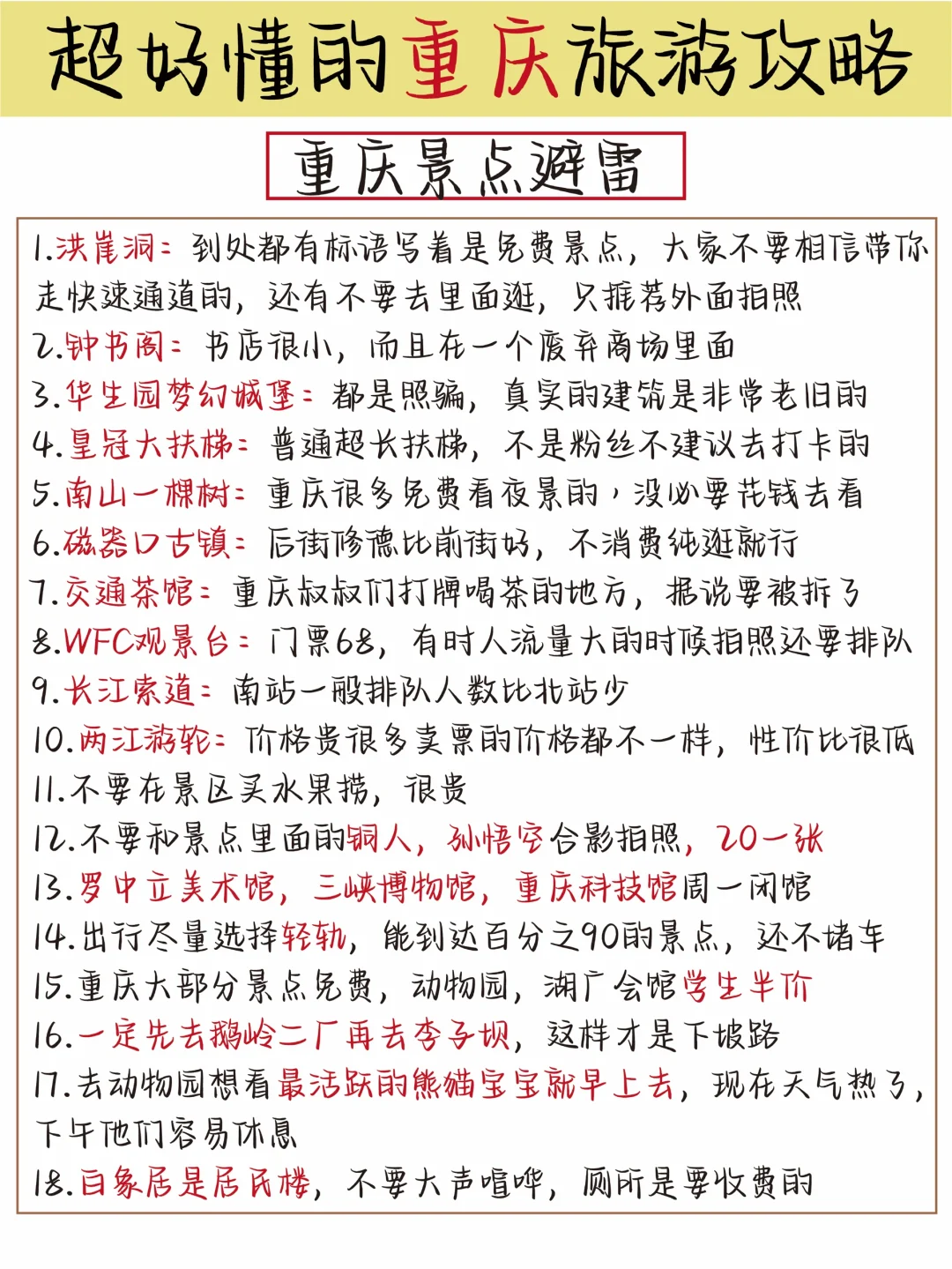 超好懂的重庆旅游攻略

重庆景点避雷

1.洪崖洞：到处都有标语写着是免费景点，大家不要相信带你走快速通道的，还有不要去里面逛，只推荐外面拍照
2.钟书阁：书店很小，而且在一个废弃商场里面
3.华生园梦幻城堡：都是照骗，真实的建筑是非常老旧的
4.皇冠大扶梯：普通超长扶梯，不是粉丝不建议去打卡的
5.南山一棵树：重庆很多免费看夜景的，没必要花钱去看
6.磁器口古镇：后街修德比前街好，不消费纯逛就行
7.交通茶馆：重庆叔叔们打牌喝茶的地方，据说要被拆了
8.WFC观景台：门票68，有时人流量大的时候拍照还要排队
9.长江索道：南站一般排队人数比北站少
10.两江游轮：价格贵很多卖票的价格都不一样，性价比很低
11.不要在景区买水果捞，很贵
12.不要和景点里面的铜人，孙悟空合影拍照，20一张
13.罗中立美术馆，三峡博物馆，重庆科技馆周一闭馆
14.出行尽量选择轻轨，能到达百分之90的景点，还不堵车
15.重庆大部分景点免费，动物园，湖广会馆学生半价
16.一定先去鹅岭二厂再去李子坝，这样才是下坡路
17.去动物园想看最活跃的熊猫宝宝就早上去，现在天气热了，下午他们容易休息
18.白象居是居民楼，不要大声喧哗，厕所是要收费的